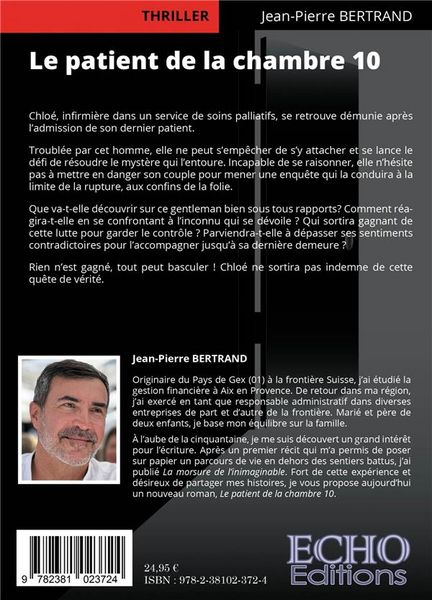 THRILLER

Jean-Pierre BERTRAND

Le patient de la chambre 10

Chloé, infirmière dans un service de soins palliatifs, se retrouve démunie après l'admission de son dernier patient.

Troublée par cet homme, elle ne peut s'empêcher de s'y attacher et se lance le défi de résoudre le mystère qui l'entoure. Incapable de se raisonner, elle n'hésite pas à mettre en danger son couple pour mener une enquête qui la conduira à la limite de la rupture, aux confins de la folie.

Que va-t-elle découvrir sur ce gentleman bien sous tous rapports? Comment réagira-t-elle en se confrontant à l'inconnu qui se dévoile ? Qui sortira gagnant de cette lutte pour garder le contrôle ? Parviendra-t-elle à dépasser ses sentiments contradictoires pour l'accompagner jusqu'à sa dernière demeure ?

Rien n'est gagné, tout peut basculer ! Chloé ne sortira pas indemne de cette quête de vérité.

Jean-Pierre BERTRAND

Originaire du Pays de Gex (01) à la frontière Suisse, j'ai étudié la gestion financière à Aix en Provence. De retour dans ma région, j'ai exercé en tant que responsable administratif dans diverses entreprises de part et d'autre de la frontière. Marié et père de deux enfants, je base mon équilibre sur la famille.

À l'aube de la cinquantaine, je me suis découvert un grand intérêt pour l'écriture. Après un premier récit qui m'a permis de poser sur papier un parcours de vie en dehors des sentiers battus, j'ai publié La morsure de l'inimaginable. Fort de cette expérience et désireux de partager mes histoires, je vous propose aujourd'hui un nouveau roman, Le patient de la chambre 10.

9 782381 023724

24,95 €
ISBN : 978-2-38102-372-4

ECHO
Editions